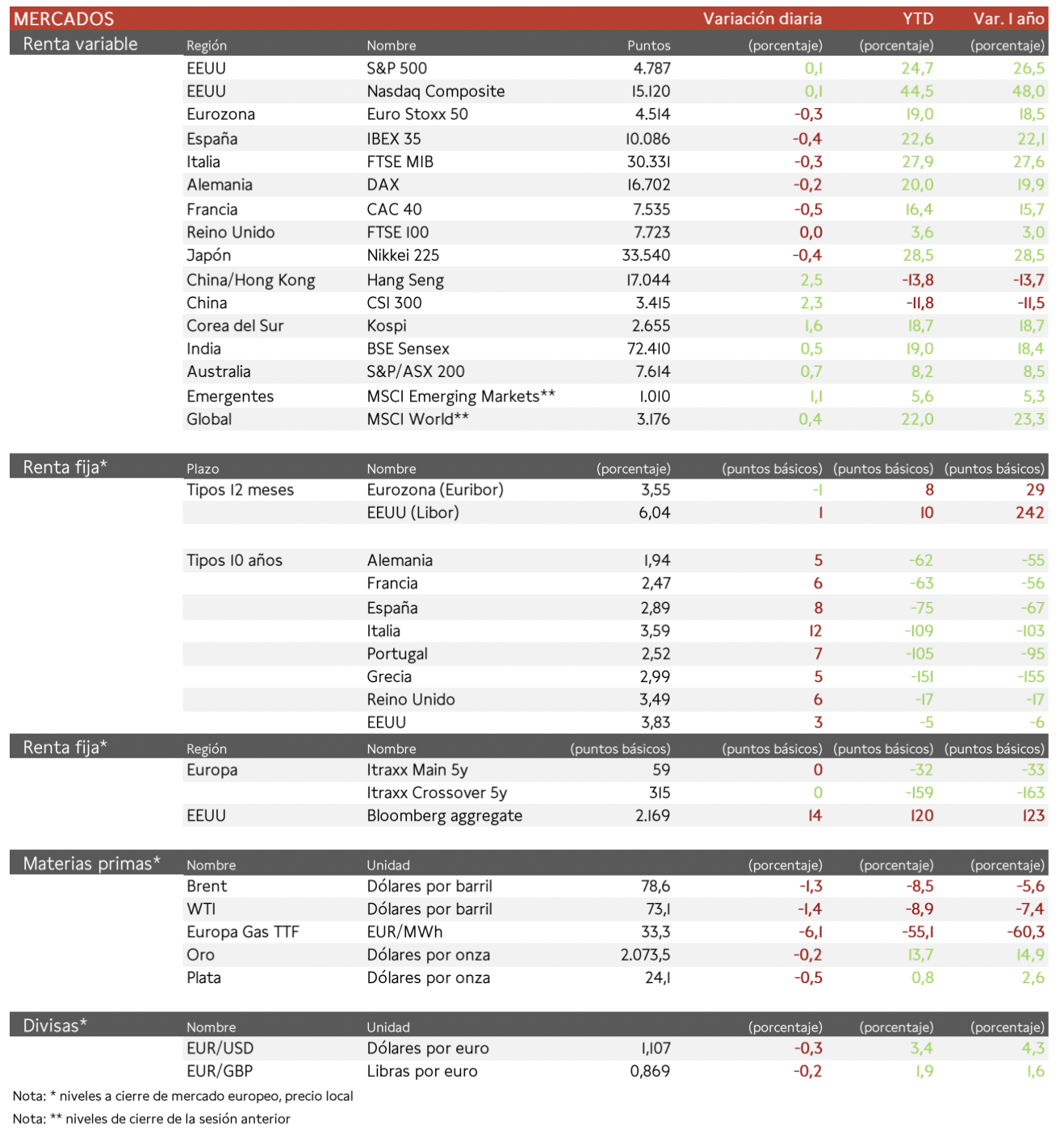 | MERCADOS | | | | Variación diaria | YTD | Var. 1 año |
|---|---|---|---|---|---|---|
| Renta variable | Región | Nombre | Puntos | (porcentaje) | (porcentaje) | (porcentaje) |
| | EEUU | S&P 500 | 4.787 | 0,1 | 24,7 | 26,5 |
| | EEUU | Nasdaq Composite | 15.120 | 0,1 | 44,5 | 48,0 |
| | Eurozona | Euro Stoxx 50 | 4.514 | -0,3 | 19,0 | 18,5 |
| | España | IBEX 35 | 10.086 | -0,4 | 22,6 | 22,1 |
| | Italia | FTSE MIB | 30.331 | -0,3 | 27,9 | 27,6 |
| | Alemania | DAX | 16.702 | -0,2 | 20,0 | 19,9 |
| | Francia | CAC 40 | 7.535 | -0,5 | 16,4 | 15,7 |
| | Reino Unido | FTSE 100 | 7.723 | 0,0 | 3,6 | 3,0 |
| | Japón | Nikkei 225 | 33.540 | -0,4 | 28,5 | 28,5 |
| | China/Hong Kong | Hang Seng | 17.044 | 2,5 | -13,8 | -13,7 |
| | China | CSI 300 | 3.415 | 2,3 | -11,8 | -11,5 |
| | Corea del Sur | Kospi | 2.655 | 1,6 | 18,7 | 18,7 |
| | India | BSE Sensex | 72.410 | 0,5 | 19,0 | 18,4 |
| | Australia | S&P/ASX 200 | 7.614 | 0,7 | 8,2 | 8,5 |
| | Emergentes | MSCI Emerging Markets** | 1.010 | 1,1 | 5,6 | 5,3 |
| | Global | MSCI World** | 3.176 | 0,4 | 22,0 | 23,3 |

| Renta fija* | Plazo | Nombre | (porcentaje) | (puntos básicos) | (puntos básicos) | (puntos básicos) |
|---|---|---|---|---|---|---|
| | Tipos 12 meses | Eurozona (Euribor) | 3,55 | -1 | 8 | 29 |
| | | EEUU (Libor) | 6,04 | 1 | 10 | 242 |
| | Tipos 10 años | Alemania | 1,94 | 5 | -62 | -55 |
| | | Francia | 2,47 | 6 | -63 | -56 |
| | | España | 2,89 | 8 | -75 | -67 |
| | | Italia | 3,59 | 12 | -109 | -103 |
| | | Portugal | 2,52 | 7 | -105 | -95 |
| | | Grecia | 2,99 | 5 | -151 | -155 |
| | | Reino Unido | 3,49 | 6 | -17 | -17 |
| | | EEUU | 3,83 | 3 | -5 | -6 |

| Renta fija* | Región | Nombre | (puntos básicos) | (puntos básicos) | (puntos básicos) | (puntos básicos) |
|---|---|---|---|---|---|---|
| | Europa | Itraxx Main 5y | 59 | 0 | -32 | -33 |
| | | Itraxx Crossover 5y | 315 | 0 | -159 | -163 |
| | EEUU | Bloomberg aggregate | 2.169 | 14 | 120 | 123 |

| Materias primas* | Nombre | Unidad | | (porcentaje) | (porcentaje) | (porcentaje) |
|---|---|---|---|---|---|---|
| | Brent | Dólares por barril | 78,6 | -1,3 | -8,5 | -5,6 |
| | WTI | Dólares por barril | 73,1 | -1,4 | -8,9 | -7,4 |
| | Europa Gas TTF | EUR/MWh | 33,3 | -6,1 | -55,1 | -60,3 |
| | Oro | Dólares por onza | 2.073,5 | -0,2 | 13,7 | 14,9 |
| | Plata | Dólares por onza | 24,1 | -0,5 | 0,8 | 2,6 |

| Divisas* | Nombre | Unidad | | (porcentaje) | (porcentaje) | (porcentaje) |
|---|---|---|---|---|---|---|
| | EUR/USD | Dólares por euro | 1,107 | -0,3 | 3,4 | 4,3 |
| | EUR/GBP | Libras por euro | 0,869 | -0,2 | 1,9 | 1,6 |

Nota: * niveles a cierre de mercado europeo, precio local
Nota: ** niveles de cierre de la sesión anterior